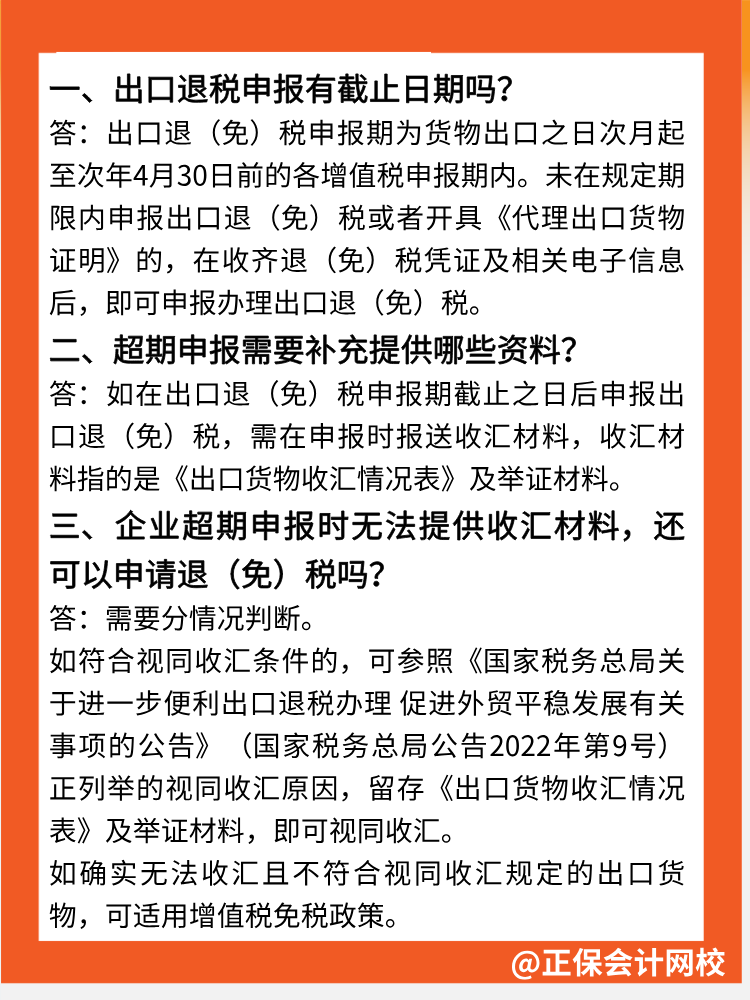 一、出口退税申报有截止日期吗?

答：出口退（免）税申报期为货物出口之日次月起至次年4月30日前的各增值税申报期内。未在规定期限内申报出口退（免）税或者开具《代理出口货物证明》的，在收齐退（免）税凭证及相关电子信息后，即可申报办理出口退（免）税。

二、超期申报需要补充提供哪些资料?

答：如在出口退（免）税申报期截止之日后申报出口退（免）税，需在申报时报送收汇材料，收汇材料指的是《出口货物收汇情况表》及举证材料。

三、企业超期申报时无法提供收汇材料，还可以申请退（免）税吗?

答：需要分情况判断。

如符合视同收汇条件的，可参照《国家税务总局关于进一步便利出口退税办理 促进外贸平稳发展有关事项的公告》（国家税务总局公告2022年第9号）正列举的视同收汇原因，留存《出口货物收汇情况表》及举证材料，即可视同收汇。

如确实无法收汇且不符合视同收汇规定的出口货物，可适用增值税免税政策。

@正保会计网校